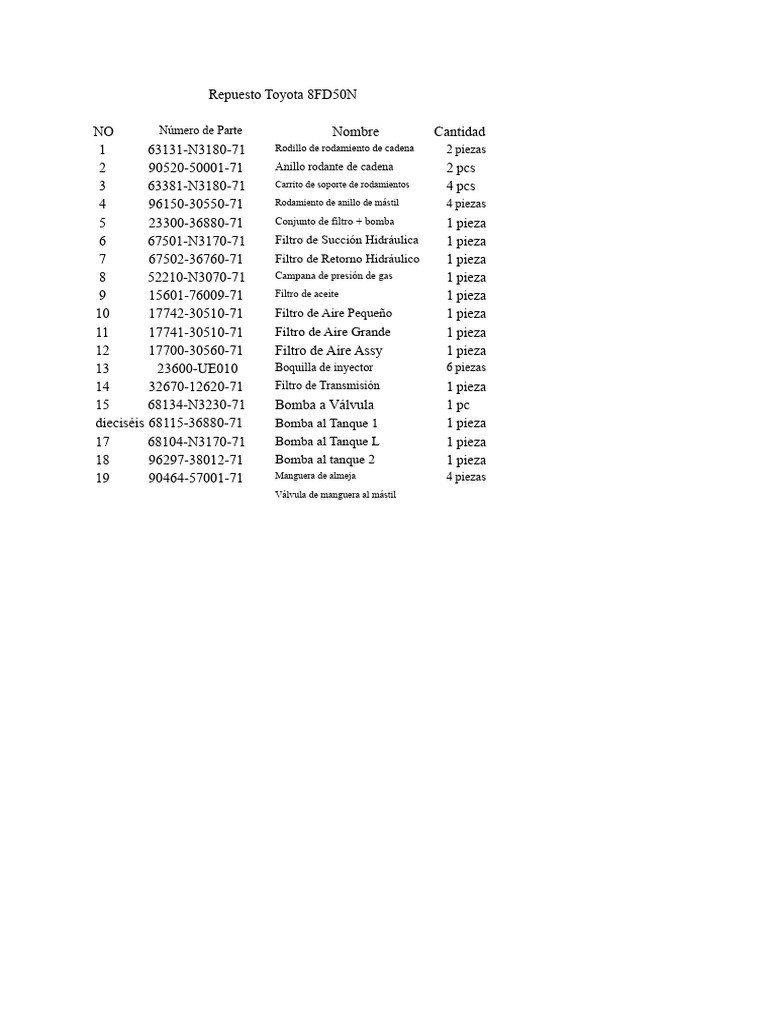 Repuesto Toyota 8FD50N

| NO | Número de Parte | Nombre | Cantidad |
|---|---|---|---|
| 1 | 63131-N3180-71 | Rodillo de rodamiento de cadena | 2 piezas |
| 2 | 90520-50001-71 | Anillo rodante de cadena | 2 pcs |
| 3 | 63381-N3180-71 | Carrito de soporte de rodamientos | 4 pcs |
| 4 | 96150-30550-71 | Rodamiento de anillo de mástil | 4 piezas |
| 5 | 23300-36880-71 | Conjunto de filtro + bomba | 1 pieza |
| 6 | 67501-N3170-71 | Filtro de Succión Hidráulica | 1 pieza |
| 7 | 67502-36760-71 | Filtro de Retorno Hidráulico | 1 pieza |
| 8 | 52210-N3070-71 | Campana de presión de gas | 1 pieza |
| 9 | 15601-76009-71 | Filtro de aceite | 1 pieza |
| 10 | 17742-30510-71 | Filtro de Aire Pequeño | 1 pieza |
| 11 | 17741-30510-71 | Filtro de Aire Grande | 1 pieza |
| 12 | 17700-30560-71 | Filtro de Aire Assy | 1 pieza |
| 13 | 23600-UE010 | Boquilla de inyector | 6 piezas |
| 14 | 32670-12620-71 | Filtro de Transmisión | 1 pieza |
| 15 | 68134-N3230-71 | Bomba a Válvula | 1 pc |
| dieciséis | 68115-36880-71 | Bomba al Tanque 1 | 1 pieza |
| 17 | 68104-N3170-71 | Bomba al Tanque L | 1 pieza |
| 18 | 96297-38012-71 | Bomba al tanque 2 | 1 pieza |
| 19 | 90464-57001-71 | Manguera de almeja | 4 piezas |
| | | Válvula de manguera al mástil | |